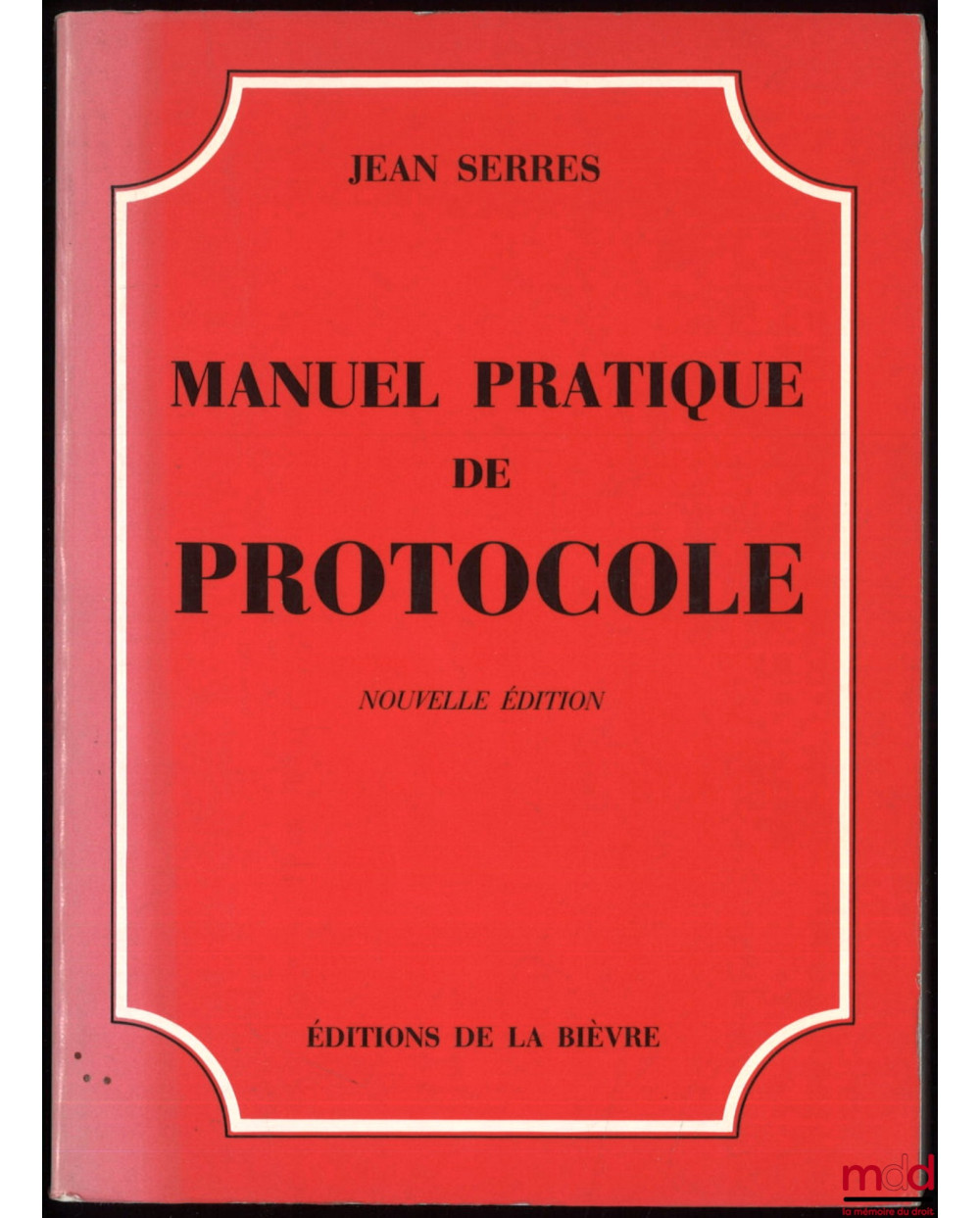 JEAN SERRES

MANUEL PRATIQUE DE PROTOCOLE

NOUVELLE ÉDITION

ÉDITIONS DE LA BIÈVRE

mdd
la mémoire du droit